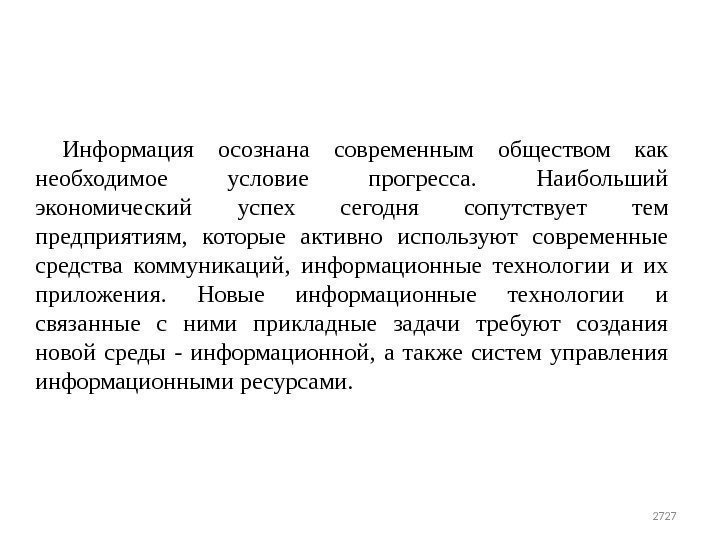 Информация осознана современным обществом как необходимое условие прогресса. Наибольший экономический успех сегодня сопутствует тем предприятиям, которые активно используют современные средства коммуникаций, информационные технологии и их приложения. Новые информационные технологии и связанные с ними прикладные задачи требуют создания новой среды - информационной, а также систем управления информационными ресурсами.

2727